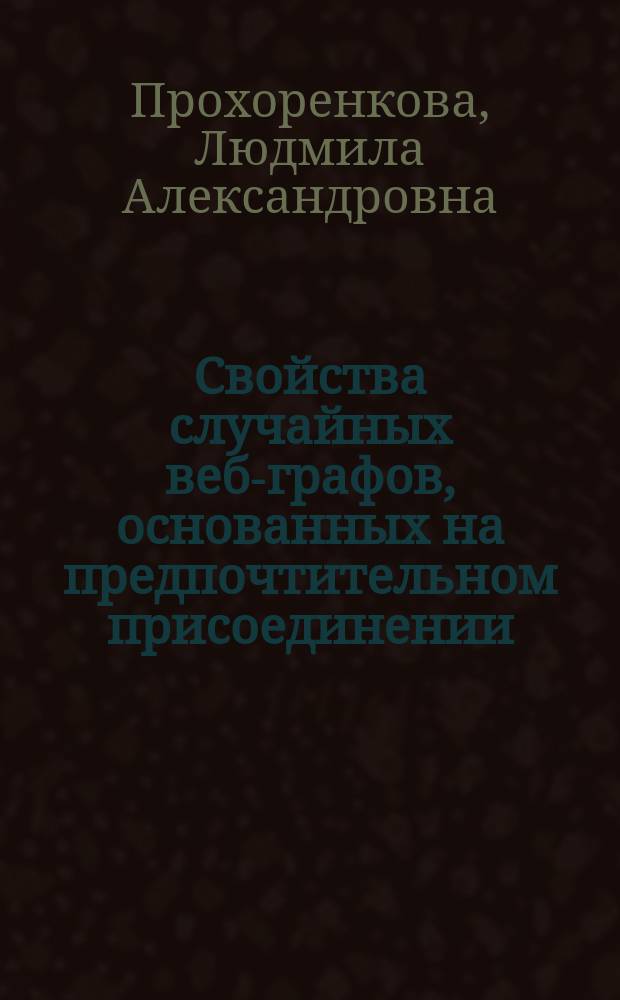 Прохоренкова, Людмила Александровна

Свойства случайных веб-графов, основанных на предпочтительном присоединении